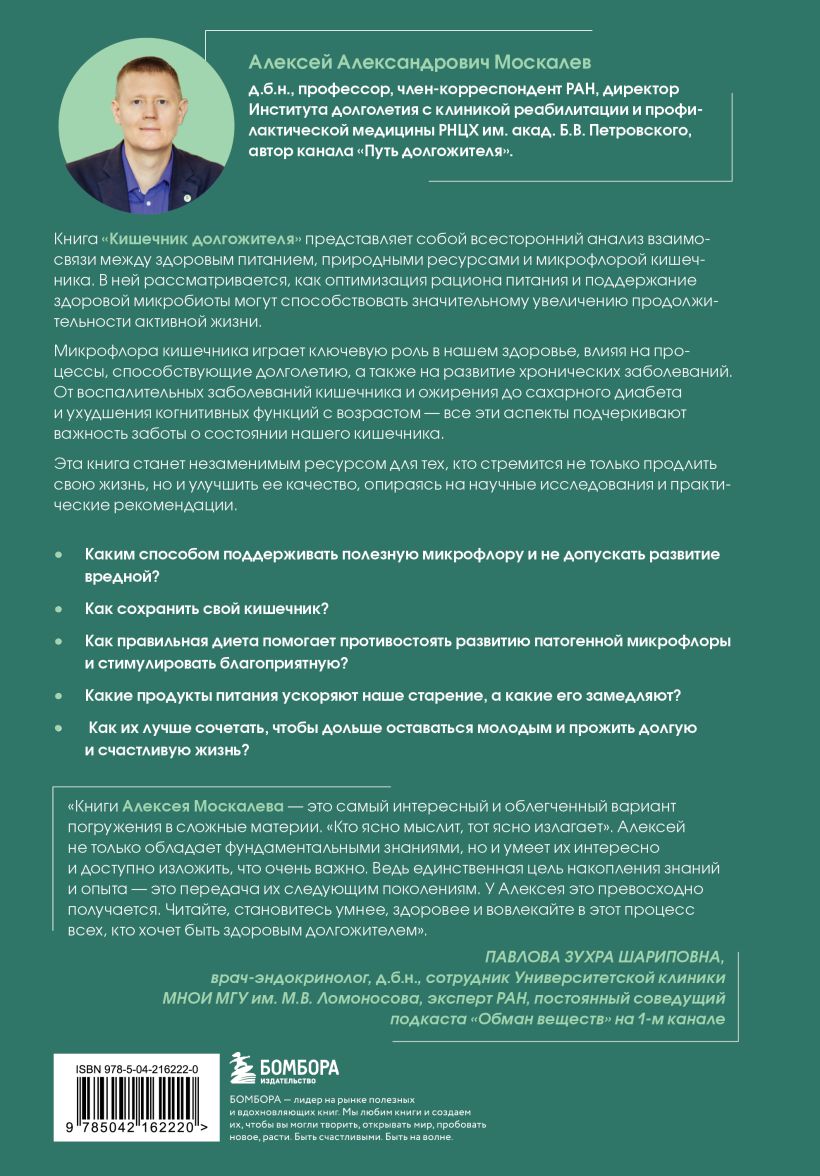 Алексей Александрович Москалев
д.б.н., профессор, член-корреспондент РАН, директор Института долголетия с клиникой реабилитации и профилактической медицины РНЦХ им. акад. Б.В. Петровского, автор канала «Путь долгожителя».

Книга «Кишечник долгожителя» представляет собой всесторонний анализ взаимосвязи между здоровым питанием, природными ресурсами и микрофлорой кишечника. В ней рассматривается, как оптимизация рациона питания и поддержание здоровой микробиоты могут способствовать значительному увеличению продолжительности активной жизни.

Микрофлора кишечника играет ключевую роль в нашем здоровье, влияя на процессы, способствующие долголетию, а также на развитие хронических заболеваний. От воспалительных заболеваний кишечника и ожирения до сахарного диабета и ухудшения когнитивных функций с возрастом — все эти аспекты подчеркивают важность заботы о состоянии нашего кишечника.

Эта книга станет незаменимым ресурсом для тех, кто стремится не только продлить свою жизнь, но и улучшить ее качество, опираясь на научные исследования и практические рекомендации.

• Каким способом поддерживать полезную микрофлору и не допускать развитие вредной?
• Как сохранить свой кишечник?
• Как правильная диета помогает противостоять развитию патогенной микрофлоры и стимулировать благоприятную?
• Какие продукты питания ускоряют наше старение, а какие его замедляют?
• Как их лучше сочетать, чтобы дольше оставаться молодым и прожить долгую и счастливую жизнь?

«Книги Алексея Москалева — это самый интересный и облегченный вариант погружения в сложные материи. «Кто ясно мыслит, тот ясно излагает». Алексей не только обладает фундаментальными знаниями, но и умеет их интересно и доступно изложить, что очень важно. Ведь единственная цель накопления знаний и опыта — это передача их следующим поколениям. У Алексея это превосходно получается. Читайте, становитесь умнее, здоровее и вовлекайте в этот процесс всех, кто хочет быть здоровым долгожителем».

ПАВЛОВА ЗУХРА ШАРИПОВНА,
врач-эндокринолог, д.б.н., сотрудник Университетской клиники МНОИ МГУ им. М.В. Ломоносова, эксперт РАН, постоянный соведущий подкаста «Обман веществ» на 1-м канале

ISBN 978-5-04-216222-0
9 785042 162220 >

БОМБОРА
ИЗДАТЕЛЬСТВО

БОМБОРА — лидер на рынке полезных и вдохновляющих книг. Мы любим книги и создаем их, чтобы вы могли творить, открывать мир, пробовать новое, расти. Быть счастливыми. Быть на волне.